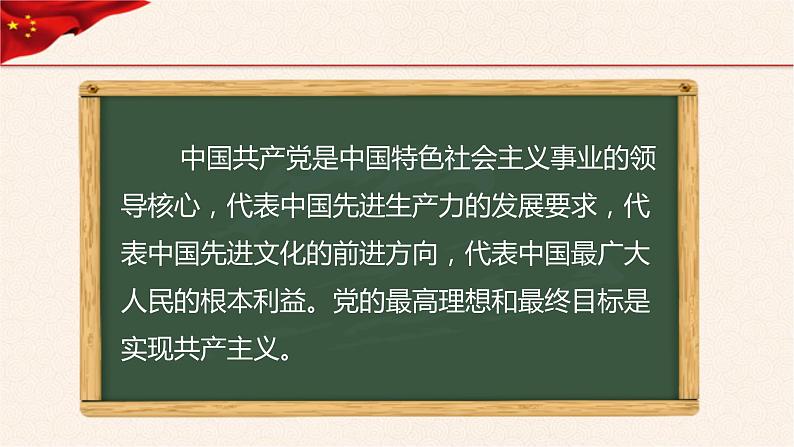 中国共产党是中国特色社会主义事业的领导核心，代表中国先进生产力的发展要求，代表中国先进文化的前进方向，代表中国最广大人民的根本利益。党的最高理想和最终目标是实现共产主义。